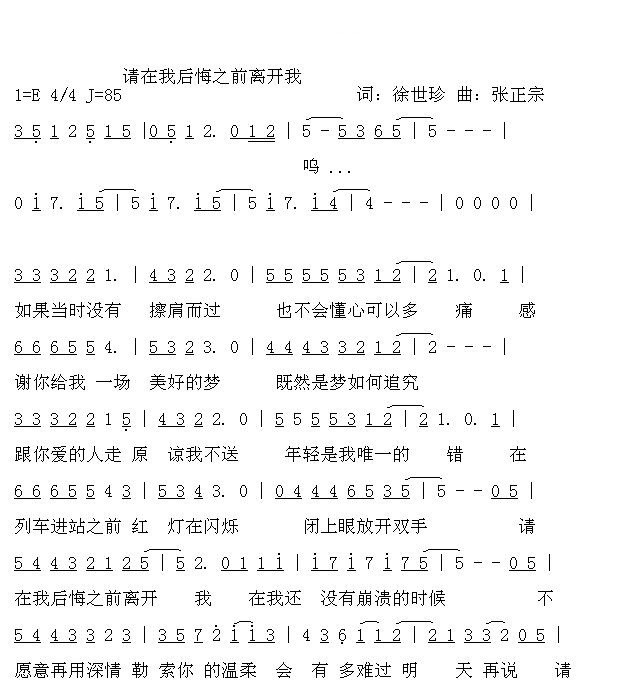 请在我后悔之前离开我

1=E 4/4 J=85 词：徐世珍 曲：张正宗

3 5 1 2 5 1 5 | 0 5 1 2. 0 1 2 | 5 - 5 3 6 5 | 5 - - - |

呜 ...

0 i 7. i 5 | 5 i 7. i 5 | 5 i 7. i 4 | 4 - - - | 0 0 0 0 |

3 3 3 2 2 1. | 4 3 2 2. 0 | 5 5 5 5 5 3 1 2 | 2 1. 0. 1 |

如果当时没有 擦肩而过 也不会懂心可以多 痛 感

6 6 6 5 5 4. | 5 3 2 3. 0 | 4 4 4 3 3 2 1 2 | 2 - - - |

谢你给我 一场 美好的梦 既然是梦如何追究

3 3 3 2 2 1 5 | 4 3 2 2. 0 | 5 5 5 5 3 1 2 | 2 1. 0. 1 |

跟你爱的人走 原 谅我不送 年轻是我唯一的 错 在

6 6 6 5 5 4 3 | 5 3 4 3. 0 | 0 4 4 4 6 5 3 5 | 5 - - 0 5 |

列车进站之前 红 灯在闪烁 闭上眼放开双手 请

5 4 4 3 2 1 2 5 | 5 2. 0 1 1 i | i 7 i 7 i 7 5 | 5 - - 0 5 |

在我后悔之前离开 我 在我还 没有崩溃的时候 不

5 4 4 3 3 2 3 | 3 5 7 2 i i 3 | 4 3 6 1 1 2 | 2 1 3 3 2 0 5 |

愿意再用深情 勒 索你 的温柔 会 有 多难过 明 天 再说 请